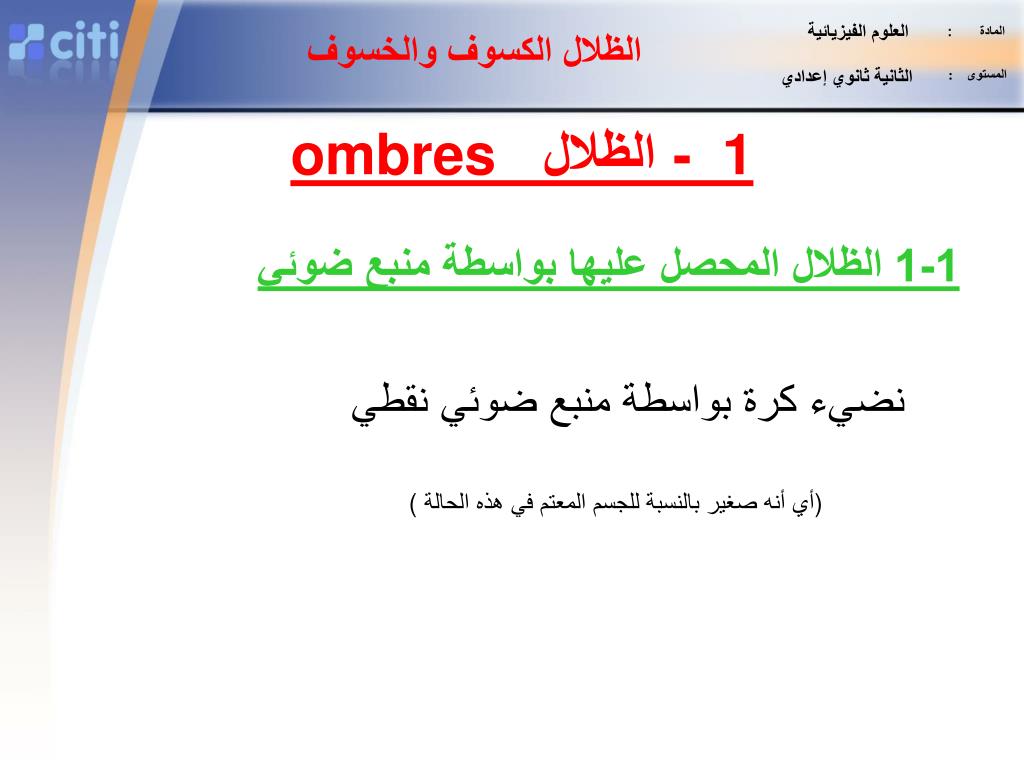 citi

الظلال الكسوف والخسوف

المادة : العلوم الفيزيائية

المستوى : الثانية ثانوي إعدادي

1 - الظلال ombres

1-1 الظلال المحصل عليها بواسطة منبع ضوئي

نضيء كرة بواسطة منبع ضوئي نقطي

(أي أنه صغير بالنسبة للجسم المعتم في هذه الحالة )